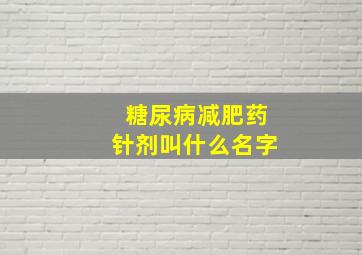 糖尿病减肥药
针剂叫什么名字